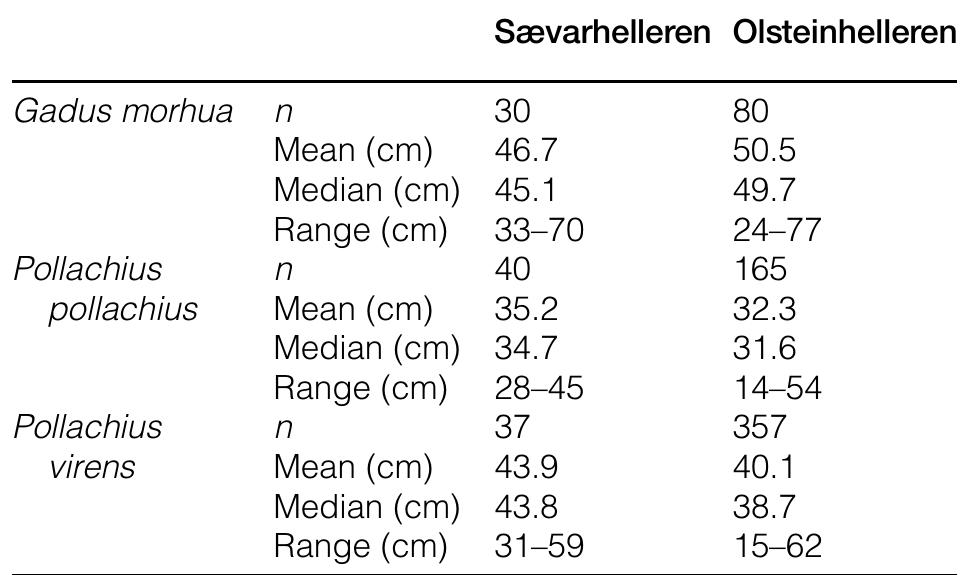 |  |  | Sævarhelleren | Olsteinhelleren |
|---|---|---|---|
| Gadus morhua | n | 30 | 80 |
|  | Mean (cm) | 46.7 | 50.5 |
|  | Median (cm) | 45.1 | 49.7 |
|  | Range (cm) | 33–70 | 24–77 |
| Pollachius pollachius | n | 40 | 165 |
|  | Mean (cm) | 35.2 | 32.3 |
|  | Median (cm) | 34.7 | 31.6 |
|  | Range (cm) | 28–45 | 14–54 |
| Pollachius virens | n | 37 | 357 |
|  | Mean (cm) | 43.9 | 40.1 |
|  | Median (cm) | 43.8 | 38.7 |
|  | Range (cm) | 31–59 | 15–62 |